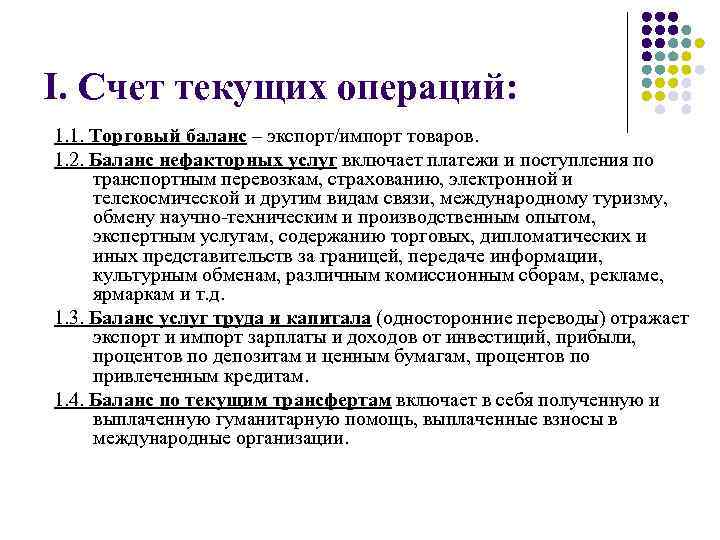 I. Счет текущих операций:

1.1. Торговый баланс – экспорт/импорт товаров.

1.2. Баланс нефакторных услуг включает платежи и поступления по транспортным перевозкам, страхованию, электронной и телекосмической и другим видам связи, международному туризму, обмену научно-техническим и производственным опытом, экспертным услугам, содержанию торговых, дипломатических и иных представительств за границей, передаче информации, культурным обменам, различным комиссионным сборам, рекламе, ярмаркам и т.д.

1.3. Баланс услуг труда и капитала (односторонние переводы) отражает экспорт и импорт зарплаты и доходов от инвестиций, прибыли, процентов по депозитам и ценным бумагам, процентов по привлеченным кредитам.

1.4. Баланс по текущим трансфертам включает в себя полученную и выплаченную гуманитарную помощь, выплаченные взносы в международные организации.